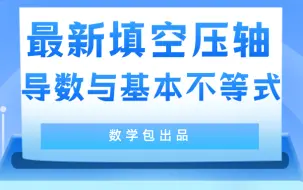 最新填空压轴
导数与基本不等式

数学包出品